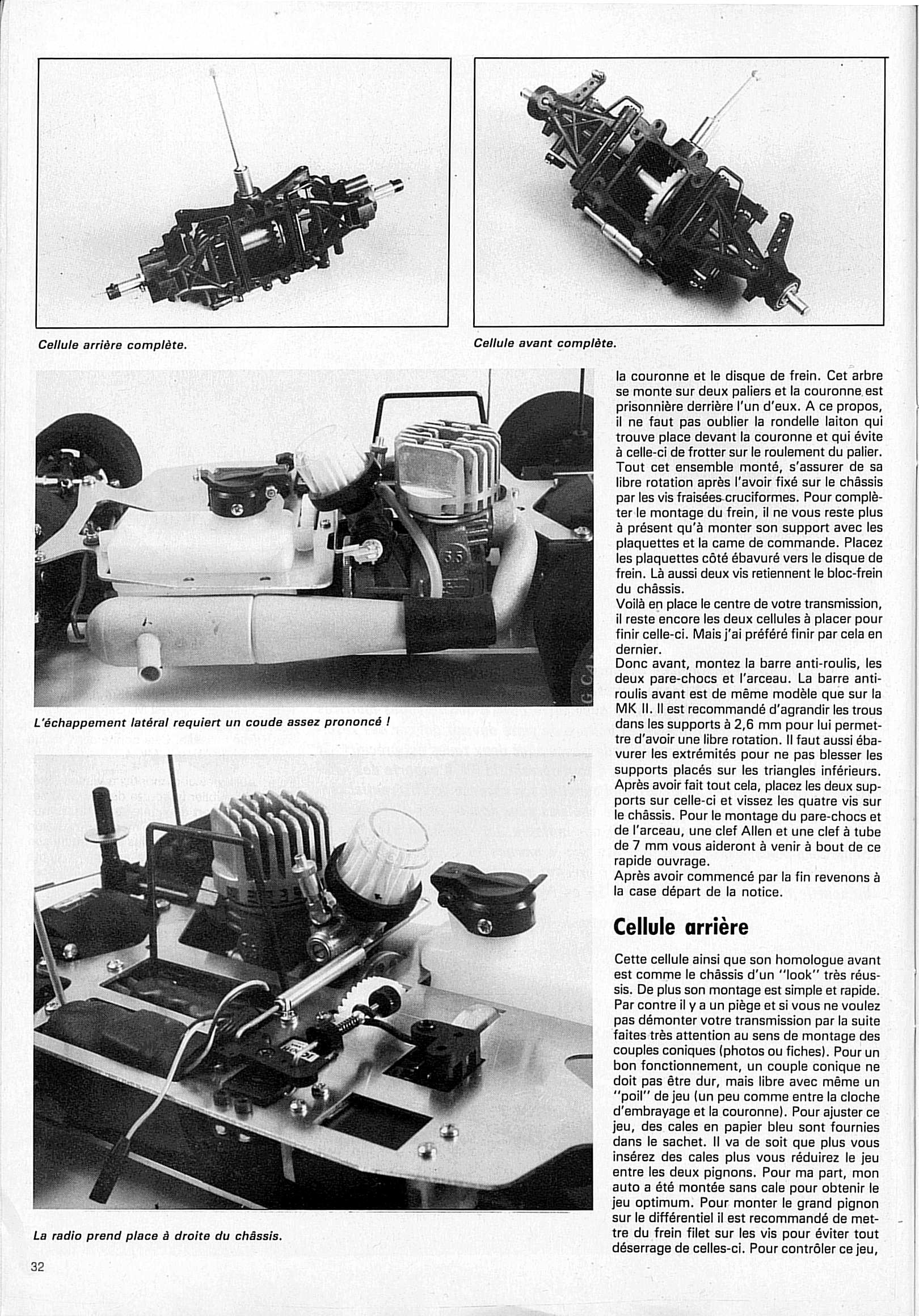 Cellule arrière complète.

Cellule avant complète.

L'échappement latéral requiert un coude assez prononcé !

La radio prend place à droite du châssis.

la couronne et le disque de frein. Cet arbre se monte sur deux paliers et la couronne est prisonnière derrière l'un d'eux. A ce propos, il ne faut pas oublier la rondelle laiton qui trouve place devant la couronne et qui évite à celle-ci de frotter sur le roulement du palier. Tout cet ensemble monté, s'assurer de sa libre rotation après l'avoir fixé sur le châssis par les vis fraisées cruciformes. Pour compléter le montage du frein, il ne vous reste plus à présent qu'à monter son support avec les plaquettes et la came de commande. Placez les plaquettes côté ébavuré vers le disque de frein. Là aussi deux vis retiennent le bloc-frein du châssis.
Voilà en place le centre de votre transmission, il reste encore les deux cellules à placer pour finir celle-ci. Mais j'ai préféré finir par cela en dernier.
Donc avant, montez la barre anti-roulis, les deux pare-chocs et l'arceau. La barre anti-roulis avant est de même modèle que sur la MK II. Il est recommandé d'agrandir les trous dans les supports à 2,6 mm pour lui permettre d'avoir une libre rotation. Il faut aussi ébavurer les extrémités pour ne pas blesser les supports placés sur les triangles inférieurs. Après avoir fait tout cela, placez les deux supports sur celle-ci et vissez les quatre vis sur le châssis. Pour le montage du pare-chocs et de l'arceau, une clef Allen et une clef à tube de 7 mm vous aideront à venir à bout de ce rapide ouvrage.
Après avoir commencé par la fin revenons à la case départ de la notice.

Cellule arrière

Cette cellule ainsi que son homologue avant est comme le châssis d'un "look" très réussis. De plus son montage est simple et rapide. Par contre il y a un piège et si vous ne voulez pas démonter votre transmission par la suite faites très attention au sens de montage des couples coniques (photos ou fiches). Pour un bon fonctionnement, un couple conique ne doit pas être dur, mais libre avec même un "poil" de jeu (un peu comme entre la cloche d'embrayage et la couronne). Pour ajuster ce jeu, des cales en papier bleu sont fournies dans le sachet. Il va de soit que plus vous insérez des cales plus vous réduirez le jeu entre les deux pignons. Pour ma part, mon auto a été montée sans cale pour obtenir le jeu optimum. Pour monter le grand pignon sur le différentiel il est recommandé de mettre du frein filet sur les vis pour éviter tout déserrage de celles-ci. Pour contrôler ce jeu,

32